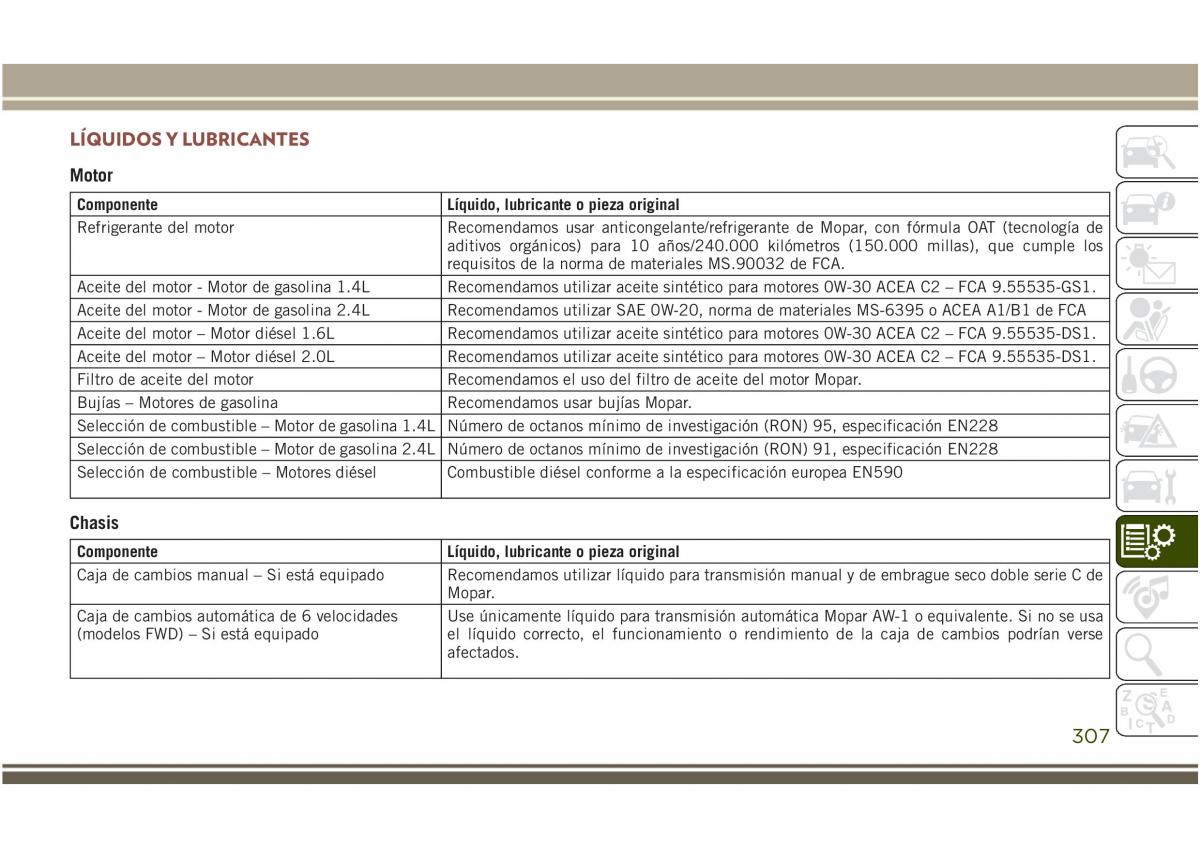 LÍQUIDOS Y LUBRICANTES

Motor

| Componente | Líquido, lubricante o pieza original |
|---|---|
| Refrigerante del motor | Recomendamos usar anticongelante/refrigerante de Mopar, con fórmula OAT (tecnología de aditivos orgánicos) para 10 años/240.000 kilómetros (150.000 millas), que cumple los requisitos de la norma de materiales MS.90032 de FCA. |
| Aceite del motor - Motor de gasolina 1.4L | Recomendamos utilizar aceite sintético para motores 0W-30 ACEA C2 – FCA 9.55535-GS1. |
| Aceite del motor - Motor de gasolina 2.4L | Recomendamos utilizar SAE 0W-20, norma de materiales MS-6395 o ACEA A1/B1 de FCA |
| Aceite del motor – Motor diésel 1.6L | Recomendamos utilizar aceite sintético para motores 0W-30 ACEA C2 – FCA 9.55535-DS1. |
| Aceite del motor – Motor diésel 2.0L | Recomendamos utilizar aceite sintético para motores 0W-30 ACEA C2 – FCA 9.55535-DS1. |
| Filtro de aceite del motor | Recomendamos el uso del filtro de aceite del motor Mopar. |
| Bujías – Motores de gasolina | Recomendamos usar bujías Mopar. |
| Selección de combustible – Motor de gasolina 1.4L | Número de octanos mínimo de investigación (RON) 95, especificación EN228 |
| Selección de combustible – Motor de gasolina 2.4L | Número de octanos mínimo de investigación (RON) 91, especificación EN228 |
| Selección de combustible – Motores diésel | Combustible diésel conforme a la especificación europea EN590 |

Chasis

| Componente | Líquido, lubricante o pieza original |
|---|---|
| Caja de cambios manual – Si está equipado | Recomendamos utilizar líquido para transmisión manual y de embrague seco doble serie C de Mopar. |
| Caja de cambios automática de 6 velocidades (modelos FWD) – Si está equipado | Use únicamente líquido para transmisión automática Mopar AW-1 o equivalente. Si no se usa el líquido correcto, el funcionamiento o rendimiento de la caja de cambios podrían verse afectados. |

307